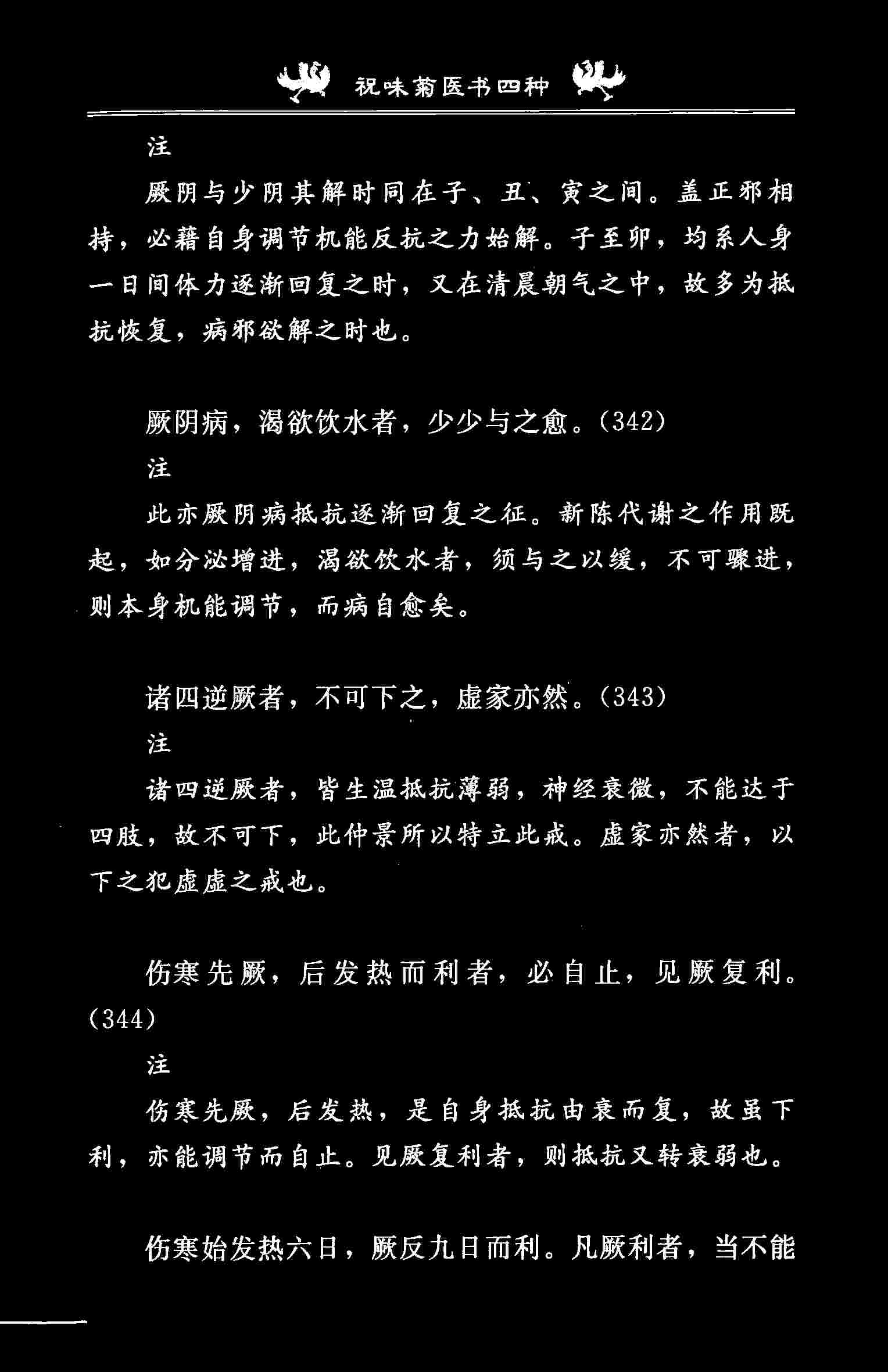 祝味菊医书四种

注

厥阴与少阴其解时同在子、丑、寅之间。盖正邪相持，必藉自身调节机能反抗之力始解。子至卯，均系人身一日间体力逐渐回复之时，又在清晨朝气之中，故多为抵抗恢复，病邪欲解之时也。

厥阴病，渴欲饮水者，少少与之愈。(342)

注

此亦厥阴病抵抗逐渐回复之征。新陈代谢之作用既起，如分泌增进，渴欲饮水者，须与之以缓，不可骤进，则本身机能调节，而病自愈矣。

诸四逆厥者，不可下之，虚家亦然。(343)

注

诸四逆厥者，皆生温抵抗薄弱，神经衰微，不能达于四肢，故不可下，此仲景所以特立此戒。虚家亦然者，以下之犯虚虚之戒也。

伤寒先厥，后发热而利者，必自止，见厥复利。(344)

注

伤寒先厥，后发热，是自身抵抗由衰而复，故虽下利，亦能调节而自止。见厥复利者，则抵抗又转衰弱也。

伤寒始发热六日，厥反九日而利。凡厥利者，当不能